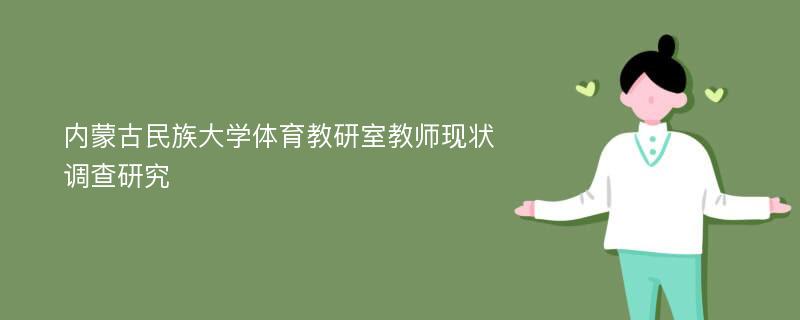 内蒙古民族大学体育教研室教师现状调查研究